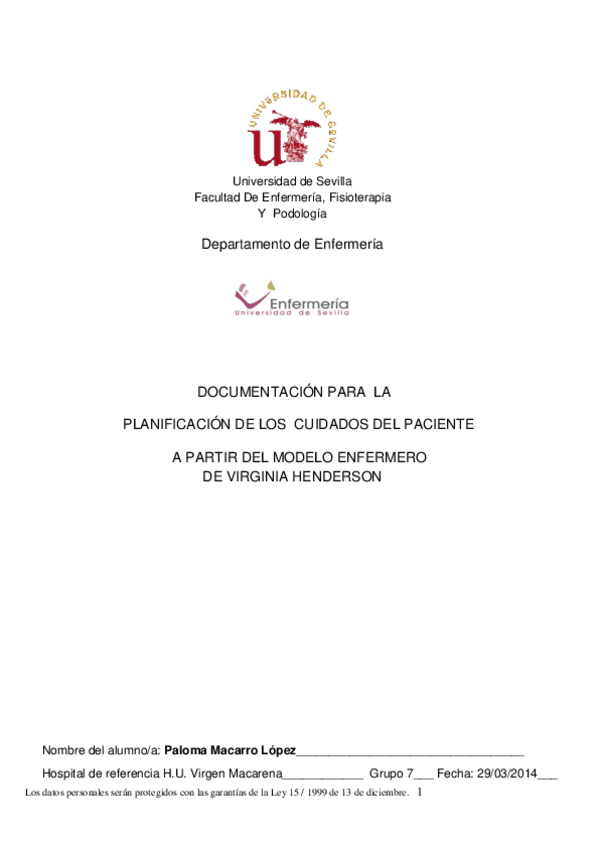 UNIVERSIDAD DE SEVILLA

Universidad de Sevilla
Facultad De Enfermería, Fisioterapia
Y Podología

Departamento de Enfermería

Enfermería
Universidad de Sevilla

DOCUMENTACIÓN PARA LA

PLANIFICACIÓN DE LOS CUIDADOS DEL PACIENTE

A PARTIR DEL MODELO ENFERMERO
DE VIRGINIA HENDERSON

Nombre del alumno/a: Paloma Macarro López____

Hospital de referencia H.U. Virgen Macarena____ Grupo 7____ Fecha: 29/03/2014____

Los datos personales serán protegidos con las garantías de la Ley 15 / 1999 de 13 de diciembre. 1